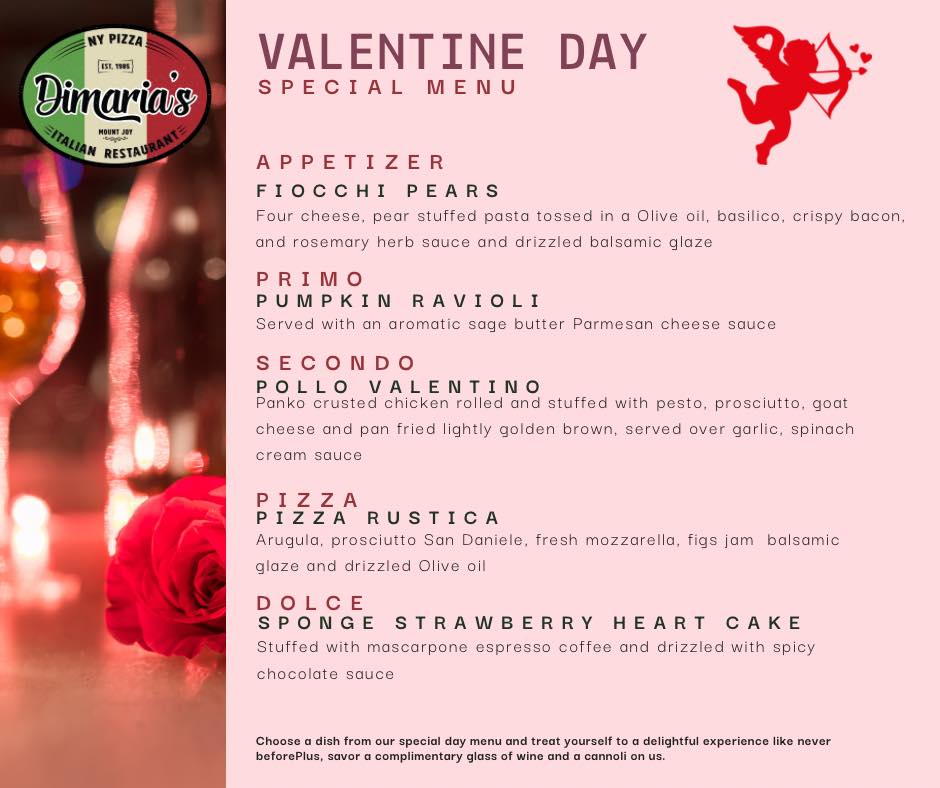 NY PIZZA
EST. 1985
Dimaria's
MOUNT JOY
ITALIAN RESTAURANT

VALENTINE DAY
SPECIAL MENU

APPETIZER
FIOCCHI PEARS
Four cheese, pear stuffed pasta tossed in a Olive oil, basilico, crispy bacon, and rosemary herb sauce and drizzled balsamic glaze

PRIMO
PUMPKIN RAVIOLI
Served with an aromatic sage butter Parmesan cheese sauce

SECONDO
POLLO VALENTINO
Panko crusted chicken rolled and stuffed with pesto, prosciutto, goat cheese and pan fried lightly golden brown, served over garlic, spinach cream sauce

PIZZA
PIZZA RUSTICA
Arugula, prosciutto San Daniele, fresh mozzarella, figs jam balsamic glaze and drizzled Olive oil

DOLCE
SPONGE STRAWBERRY HEART CAKE
Stuffed with mascarpone espresso coffee and drizzled with spicy chocolate sauce

Choose a dish from our special day menu and treat yourself to a delightful experience like never beforePlus, savor a complimentary glass of wine and a cannoli on us.